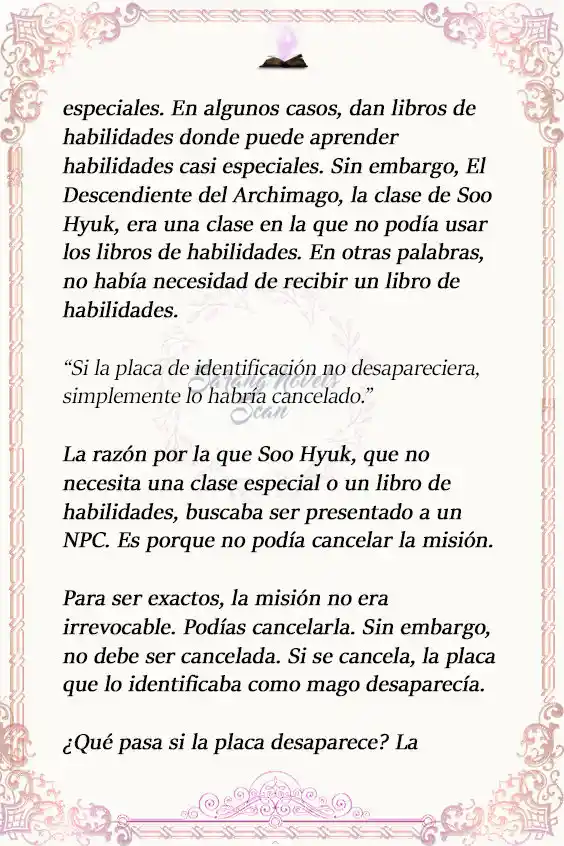 especiales. En algunos casos, dan libros de habilidades donde puede aprender habilidades casi especiales. Sin embargo, El Descendiente del Archimago, la clase de Soo Hyuk, era una clase en la que no podía usar los libros de habilidades. En otras palabras, no había necesidad de recibir un libro de habilidades.

"Si la placa de identificación no desapareciera, simplemente lo habría cancelado."

Sarang Novels Scan

La razón por la que Soo Hyuk, que no necesita una clase especial o un libro de habilidades, buscaba ser presentado a un NPC. Es porque no podía cancelar la misión.

Para ser exactos, la misión no era irrevocable. Podías cancelarla. Sin embargo, no debe ser cancelada. Si se cancela, la placa que lo identificaba como mago desaparecía.

¿Qué pasa si la placa desaparece? La